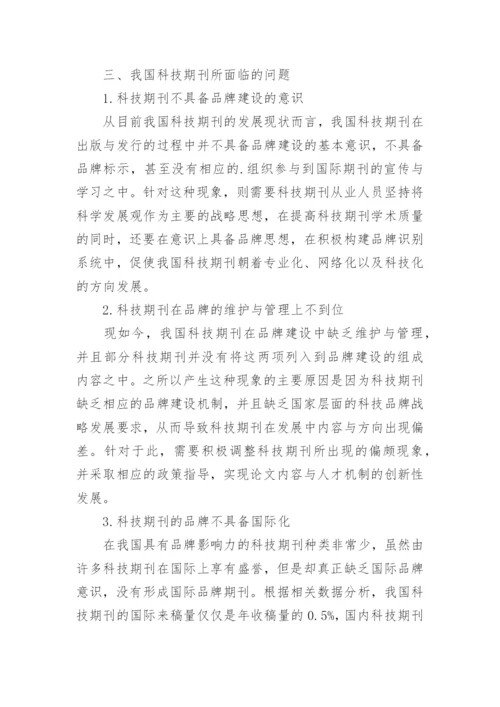 三、我国科技期刊所面临的问题

1.科技期刊不具备品牌建设的意识

从目前我国科技期刊的发展现状而言，我国科技期刊在出版与发行的过程中并不具备品牌建设的基本意识，不具备品牌标示，甚至没有相应的.组织参与到国际期刊的宣传与学习之中。针对这种现象，则需要科技期刊从业人员坚持将科学发展观作为主要的战略思想，在提高科技期刊学术质量的同时，还要在意识上具备品牌思想，在积极构建品牌识别系统中，促使我国科技期刊朝着专业化、网络化以及科技化的方向发展。

2.科技期刊在品牌的维护与管理上不到位

现如今，我国科技期刊在品牌建设中缺乏维护与管理，并且部分科技期刊并没有将这两项列入到品牌建设的组成内容之中。之所以产生这种现象的主要原因是因为科技期刊缺乏相应的品牌建设机制，并且缺乏国家层面的科技品牌战略发展要求，从而导致科技期刊在发展中内容与方向出现偏差。针对于此，需要积极调整科技期刊所出现的偏颇现象，并采取相应的政策指导，实现论文内容与人才机制的创新性发展。

3.科技期刊的品牌不具备国际化

在我国具有品牌影响力的科技期刊种类非常少，虽然由许多科技期刊在国际上享有盛誉，但是却真正缺乏国际品牌意识，没有形成国际品牌期刊。根据相关数据分析，我国科技期刊的国际来稿量仅仅是年收稿量的 0.5%，国内科技期刊